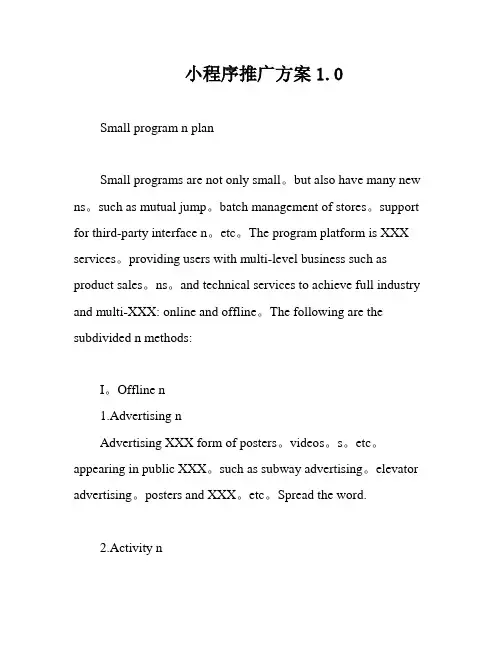 小程序推广方案 1.0

Small program n plan

Small programs are not only small。but also have many new ns。such as mutual jump。batch management of stores。support for third-party interface n。etc。The program platform is XXX services。providing users with multi-level business such as product sales。ns。and technical services to achieve full industry and multi-XXX: online and offline。The following are the subdivided n methods:

I。Offline n

1.Advertising n

Advertising XXX form of posters。videos。s。etc。appearing in public XXX。such as subway advertising。elevator advertising。posters and XXX。etc。Spread the word.

2.Activity n